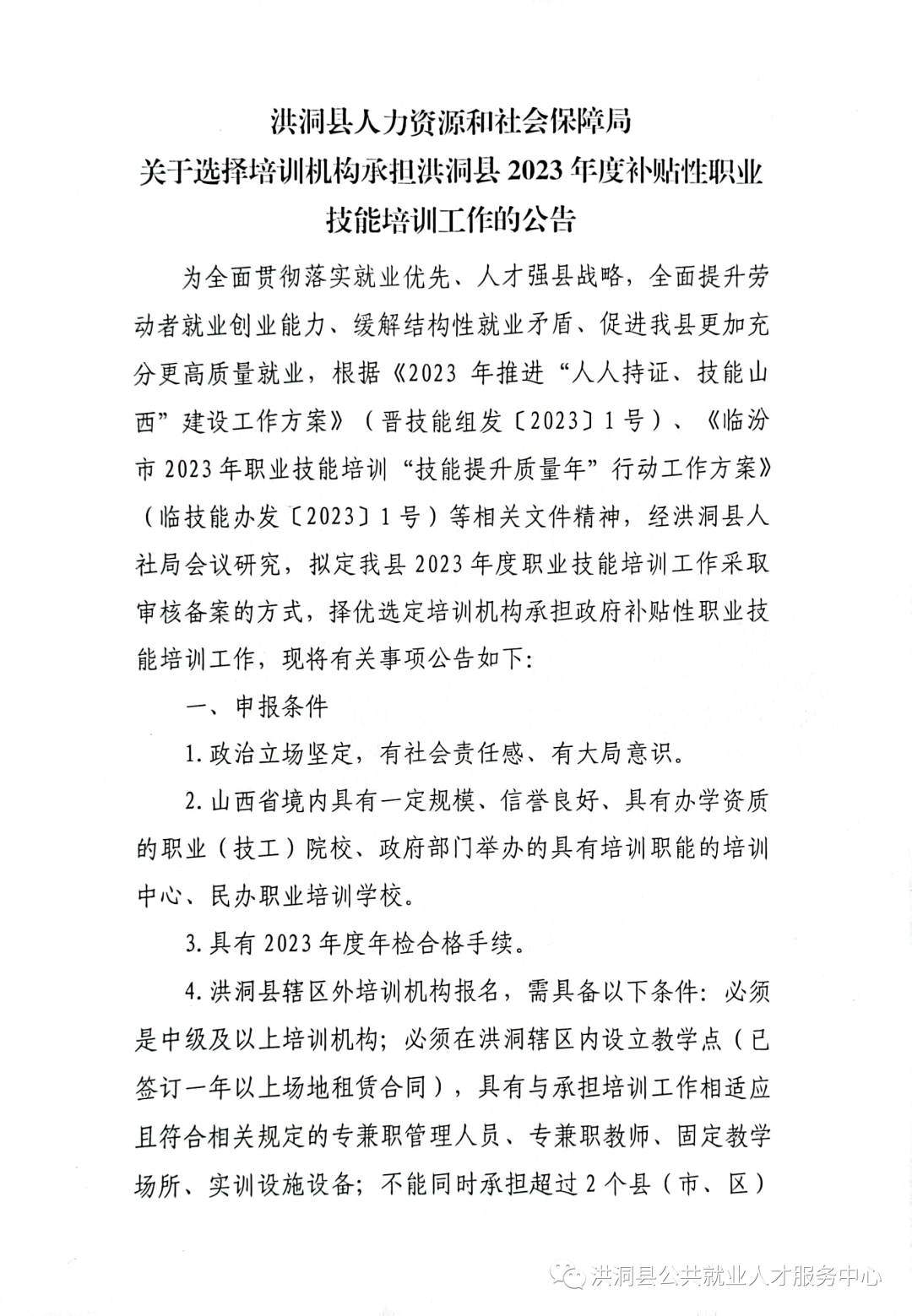 洪洞县人力资源和社会保障局
关于选择培训机构承担洪洞县 2023 年度补贴性职业技能培训工作的公告

为全面贯彻落实就业优先、人才强县战略，全面提升劳动者就业创业能力、缓解结构性就业矛盾、促进我县更加充分更高质量就业，根据《2023 年推进“人人持证、技能山西”建设工作方案》（晋技能组发〔2023〕1 号）、《临汾市 2023 年职业技能培训“技能提升质量年”行动工作方案》（临技能办发〔2023〕1 号）等相关文件精神，经洪洞县人社局会议研究，拟定我县 2023 年度职业技能培训工作采取审核备案的方式，择优选定培训机构承担政府补贴性职业技能培训工作，现将有关事项公告如下：

一、申报条件

1. 政治立场坚定，有社会责任感、有大局意识。

2. 山西省境内具有一定规模、信誉良好、具有办学资质的职业（技工）院校、政府部门举办的具有培训职能的培训中心、民办职业培训学校。

3. 具有 2023 年度年检合格手续。

4. 洪洞县辖区外培训机构报名，需具备以下条件：必须是中级及以上培训机构；必须在洪洞辖区内设立教学点（已签订一年以上场地租赁合同），具有与承担培训工作相适应且符合相关规定的专兼职管理人员、专兼职教师、固定教学场所、实训设施设备；不能同时承担超过 2 个县（市、区）

洪洞县公共就业人才服务中心